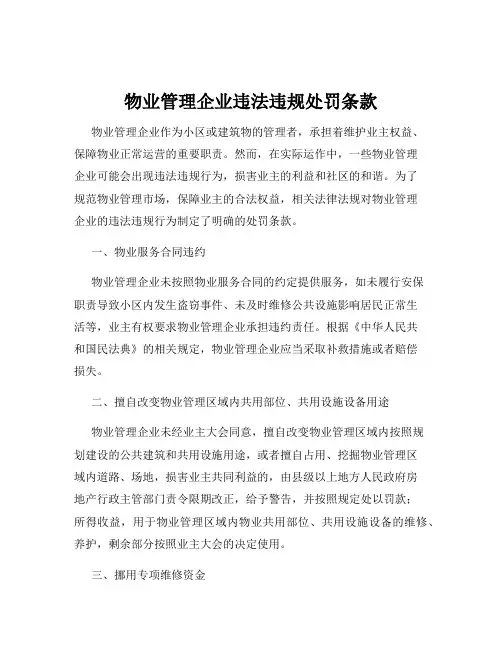 物业管理企业违法违规处罚条款

物业管理企业作为小区或建筑物的管理者，承担着维护业主权益、保障物业正常运营的重要职责。然而，在实际运作中，一些物业管理企业可能会出现违法违规行为，损害业主的利益和社区的和谐。为了规范物业管理市场，保障业主的合法权益，相关法律法规对物业管理企业的违法违规行为制定了明确的处罚条款。

一、物业服务合同违约

物业管理企业未按照物业服务合同的约定提供服务，如未履行安保职责导致小区内发生盗窃事件、未及时维修公共设施影响居民正常生活等，业主有权要求物业管理企业承担违约责任。根据《中华人民共和国民法典》的相关规定，物业管理企业应当采取补救措施或者赔偿损失。

二、擅自改变物业管理区域内共用部位、共用设施设备用途

物业管理企业未经业主大会同意，擅自改变物业管理区域内按照规划建设的公共建筑和共用设施用途，或者擅自占用、挖掘物业管理区域内道路、场地，损害业主共同利益的，由县级以上地方人民政府房地产行政主管部门责令限期改正，给予警告，并按照规定处以罚款；所得收益，用于物业管理区域内物业共用部位、共用设施设备的维修、养护，剩余部分按照业主大会的决定使用。

三、挪用专项维修资金